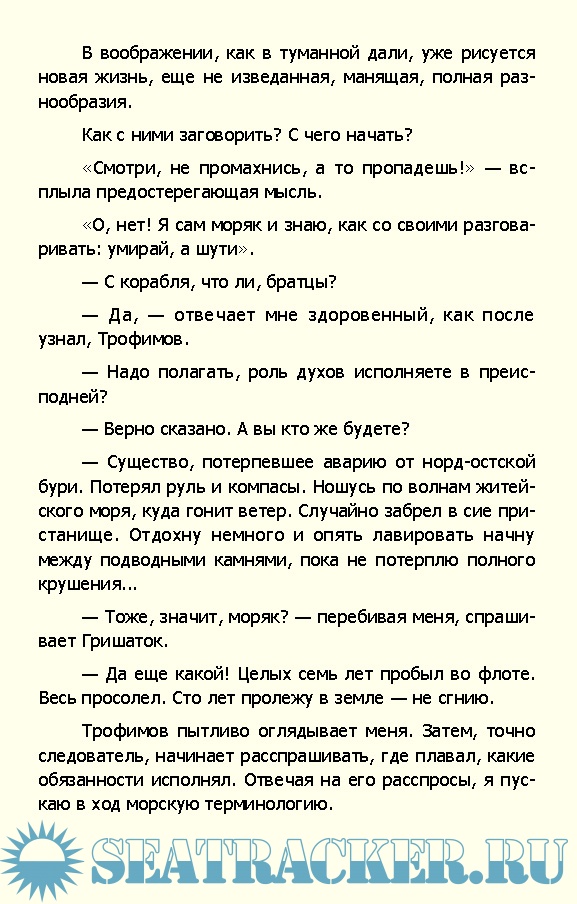 В воображении, как в туманной дали, уже рисуется новая жизнь, еще не изведанная, манящая, полная разнообразия.

Как с ними заговорить? С чего начать?

«Смотри, не промахнись, а то пропадешь!» — всплыла предостерегающая мысль.

«О, нет! Я сам моряк и знаю, как со своими разговаривать: умирай, а шути».

— С корабля, что ли, братцы?

— Да, — отвечает мне здоровенный, как после узнал, Трофимов.

— Надо полагать, роль духов исполняете в преисподней?

— Верно сказано. А вы кто же будете?

— Существо, потерпевшее аварию от норд-остской бури. Потерял руль и компасы. Ношусь по волнам житейского моря, куда гонит ветер. Случайно забрел в сие пристанище. Отдохну немного и опять лавировать начну между подводными камнями, пока не потерплю полного крушения...

— Тоже, значит, моряк? — перебивая меня, спрашивает Гришаток.

— Да еще какой! Целых семь лет пробыл во флоте. Весь просолел. Сто лет пролежу в земле — не сгнию.

Трофимов пытливо оглядывает меня. Затем, точно следователь, начинает расспрашивать, где плавал, какие обязанности исполнял. Отвечая на его расспросы, я пускаю в ход морскую терминологию.

SEATRACKER.RU